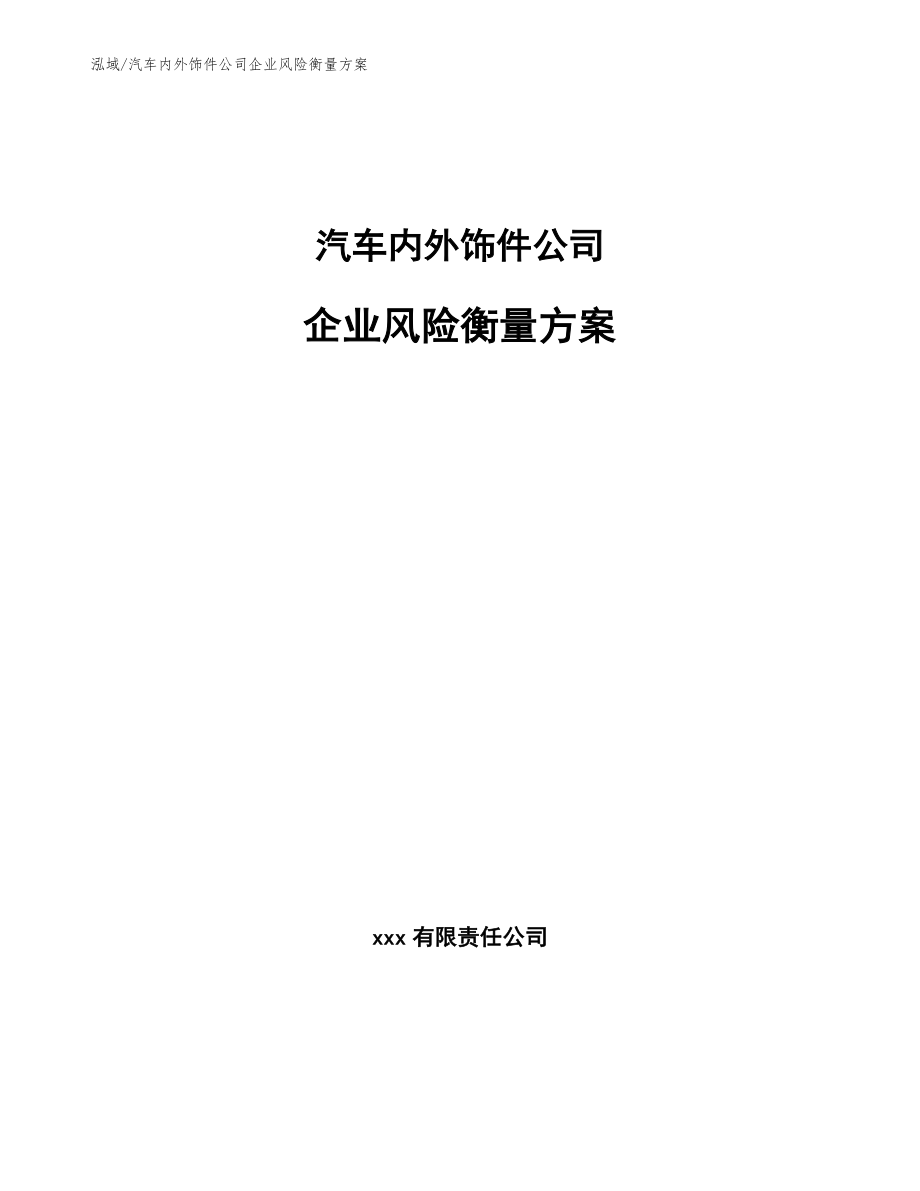 泓域/汽车内外饰件公司企业风险衡量方案

汽车内外饰件公司

企业风险衡量方案

xxx 有限责任公司